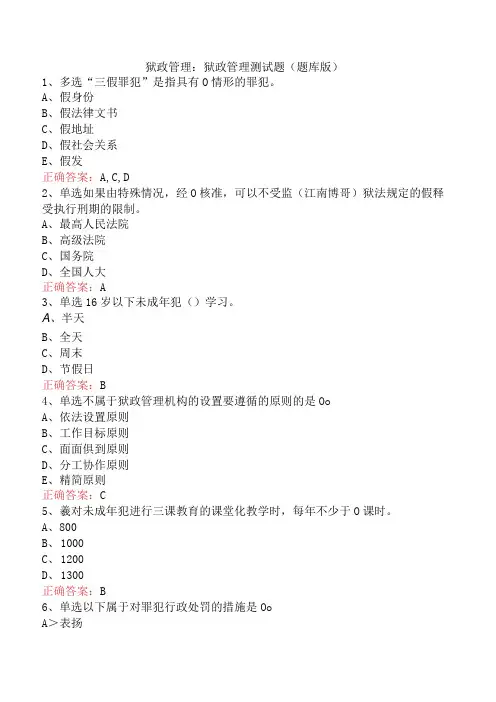 狱政管理：狱政管理测试题（题库版）
1、多选“三假罪犯”是指具有0情形的罪犯。
A、假身份
B、假法律文书
C、假地址
D、假社会关系
E、假发
正确答案：A,C,D
2、单选如果由特殊情况，经0核准，可以不受监（江南博哥）狱法规定的假释受执行刑期的限制。
A、最高人民法院
B、高级法院
C、国务院
D、全国人大
正确答案：A
3、单选16岁以下未成年犯（）学习。
A、半天
B、全天
C、周末
D、节假日
正确答案：B
4、单选不属于狱政管理机构的设置要遵循的原则的是0o
A、依法设置原则
B、工作目标原则
C、面面俱到原则
D、分工协作原则
E、精简原则
正确答案：C
5、羲对未成年犯进行三课教育的课堂化教学时，每年不少于0课时。
A、800
B、1000
C、1200
D、1300
正确答案：B
6、单选以下属于对罪犯行政处罚的措施是0o
A>表扬